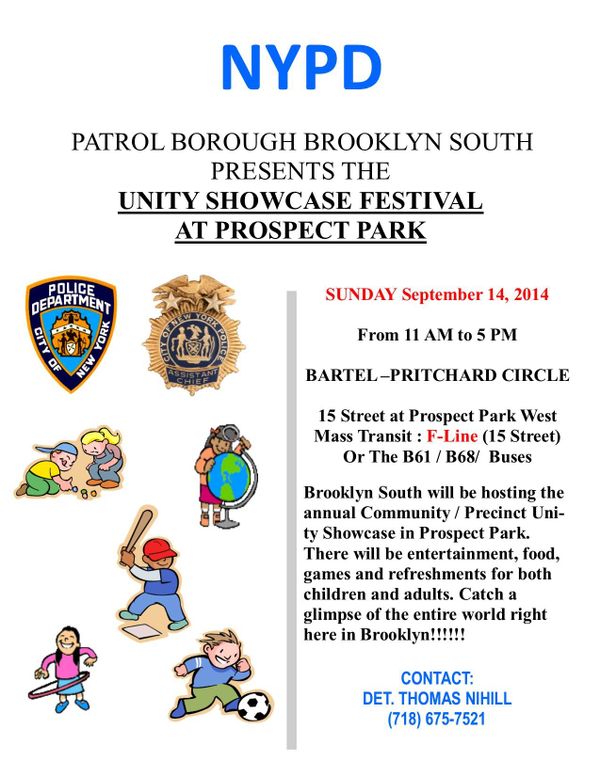 NYPD

PATROL BOROUGH BROOKLYN SOUTH PRESENTS THE

UNITY SHOWCASE FESTIVAL AT PROSPECT PARK

POLICE DEPARTMENT CITY OF NEW YORK

CITY OF NEW YORK POLICE ASSISTANT CHIEF

SUNDAY September 14, 2014

From 11 AM to 5 PM

BARTEL –PRITCHARD CIRCLE

15 Street at Prospect Park West
Mass Transit : F-Line (15 Street)
Or The B61 / B68/ Buses

Brooklyn South will be hosting the annual Community / Precinct Unity Showcase in Prospect Park. There will be entertainment, food, games and refreshments for both children and adults. Catch a glimpse of the entire world right here in Brooklyn!!!!!!

CONTACT:
DET. THOMAS NIHILL
(718) 675-7521